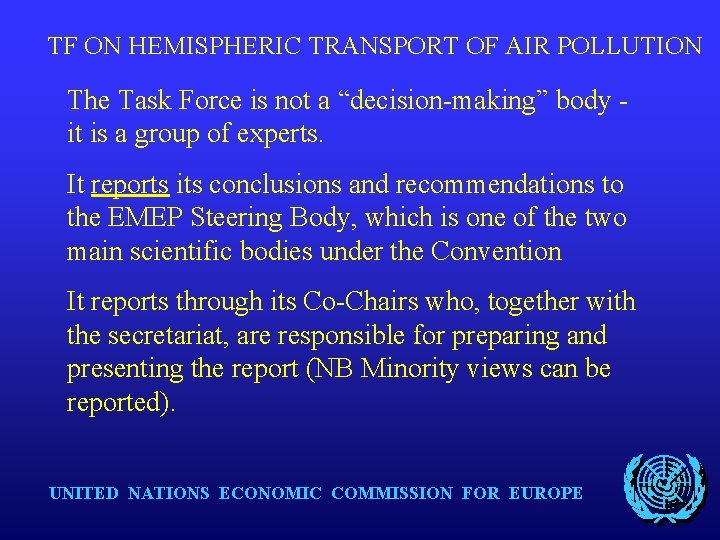 TF ON HEMISPHERIC TRANSPORT OF AIR POLLUTION

The Task Force is not a "decision-making" body - it is a group of experts.

It reports its conclusions and recommendations to the EMEP Steering Body, which is one of the two main scientific bodies under the Convention

It reports through its Co-Chairs who, together with the secretariat, are responsible for preparing and presenting the report (NB Minority views can be reported).

UNITED NATIONS ECONOMIC COMMISSION FOR EUROPE